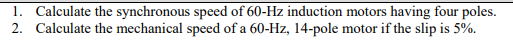 1. Calculate the synchronous speed of 60-Hz induction motors having four poles.
2. Calculate the mechanical speed of a 60-Hz, 14-pole motor if the slip is 5%.